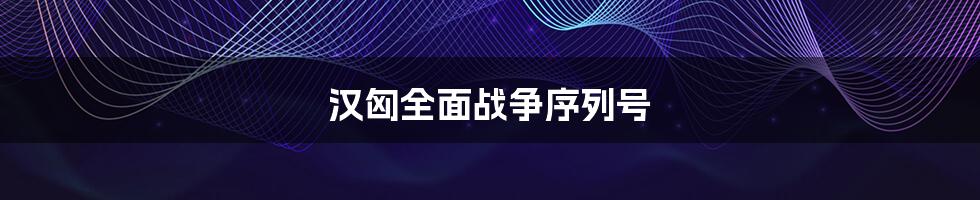 汉匈全面战争序列号